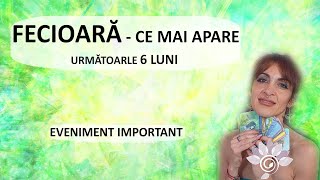 FECIOARĂ - CE MAI APARE

URMĂTOARLE 6 LUNI

EVENIMENT IMPORTANT